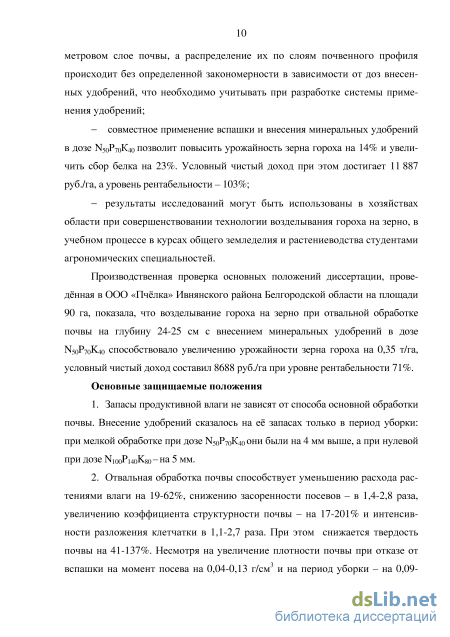 10

метровом слое почвы, а распределение их по слоям почвенного профиля происходит без определенной закономерности в зависимости от доз внесенных удобрений, что необходимо учитывать при разработке системы применения удобрений;

– совместное применение вспашки и внесения минеральных удобрений в дозе $N_{50}P_{70}K_{40}$ позволит повысить урожайность зерна гороха на 14% и увеличить сбор белка на 23%. Условный чистый доход при этом достигает 11 887 руб./га, а уровень рентабельности – 103%;

– результаты исследований могут быть использованы в хозяйствах области при совершенствовании технологии возделывания гороха на зерно, в учебном процессе в курсах общего земледелия и растениеводства студентами агрономических специальностей.

Производственная проверка основных положений диссертации, проведённая в ООО «Пчёлка» Ивнянского района Белгородской области на площади 90 га, показала, что возделывание гороха на зерно при отвальной обработке почвы на глубину 24-25 см с внесением минеральных удобрений в дозе $N_{50}P_{70}K_{40}$ способствовало увеличению урожайности зерна гороха на 0,35 т/га, условный чистый доход составил 8688 руб./га при уровне рентабельности 71%.

Основные защищаемые положения

1. Запасы продуктивной влаги не зависят от способа основной обработки почвы. Внесение удобрений сказалось на её запасах только в период уборки: при мелкой обработке при дозе $N_{50}P_{70}K_{40}$ они были на 4 мм выше, а при нулевой при дозе $N_{100}P_{140}K_{80}$ – на 5 мм.

2. Отвальная обработка почвы способствует уменьшению расхода растениями влаги на 19-62%, снижению засоренности посевов – в 1,4-2,8 раза, увеличению коэффициента структурности почвы – на 17-201% и интенсивности разложения клетчатки в 1,1-2,7 раза. При этом снижается твердость почвы на 41-137%. Несмотря на увеличение плотности почвы при отказе от вспашки на момент посева на 0,04-0,13 г/см$^3$ и на период уборки – на 0,09-

dsLib.net
библиотека диссертаций